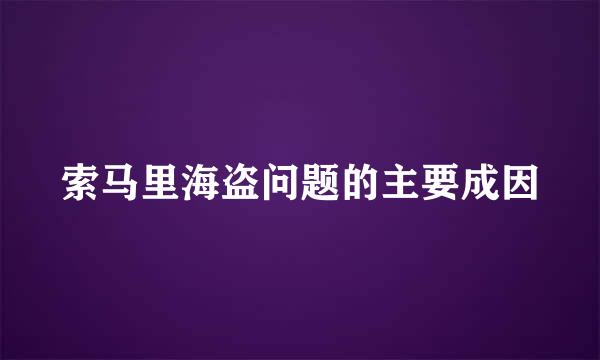 索马里海盗问题的主要成因